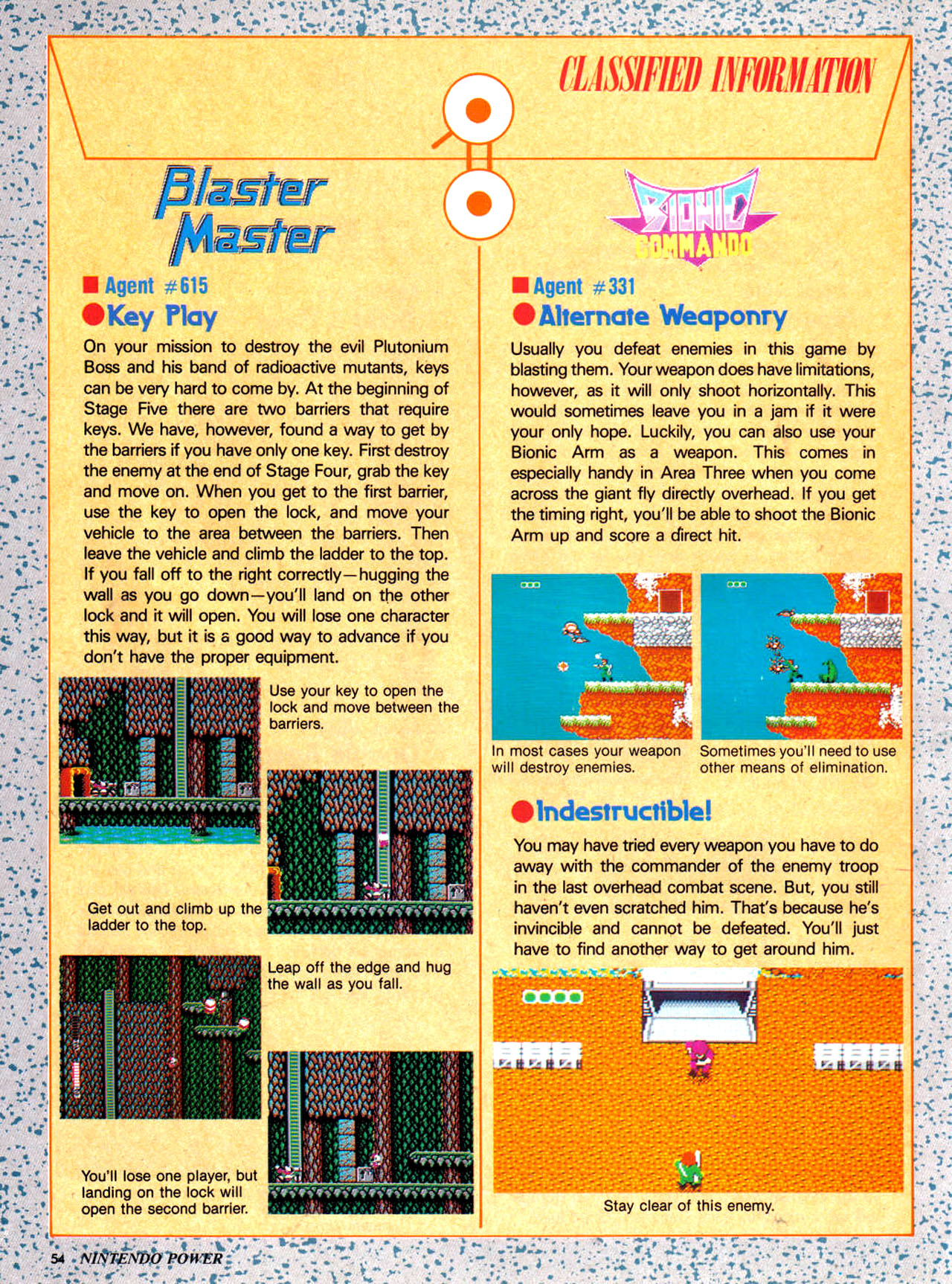 CLASSIFIED INFORMATION

Blaster Master

Agent #615

Key Play

On your mission to destroy the evil Plutonium Boss and his band of radioactive mutants, keys can be very hard to come by. At the beginning of Stage Five there are two barriers that require keys. We have, however, found a way to get by the barriers if you have only one key. First destroy the enemy at the end of Stage Four, grab the key and move on. When you get to the first barrier, use the key to open the lock, and move your vehicle to the area between the barriers. Then leave the vehicle and climb the ladder to the top. If you fall off to the right correctly—hugging the wall as you go down—you'll land on the other lock and it will open. You will lose one character this way, but it is a good way to advance if you don't have the proper equipment.

Use your key to open the lock and move between the barriers.

Get out and climb up the ladder to the top.

Leap off the edge and hug the wall as you fall.

You'll lose one player, but landing on the lock will open the second barrier.

BIONIC COMMANDO

Agent #331

Alternate Weaponry

Usually you defeat enemies in this game by blasting them. Your weapon does have limitations, however, as it will only shoot horizontally. This would sometimes leave you in a jam if it were your only hope. Luckily, you can also use your Bionic Arm as a weapon. This comes in especially handy in Area Three when you come across the giant fly directly overhead. If you get the timing right, you'll be able to shoot the Bionic Arm up and score a direct hit.

In most cases your weapon will destroy enemies.

Sometimes you'll need to use other means of elimination.

Indestructible!

You may have tried every weapon you have to do away with the commander of the enemy troop in the last overhead combat scene. But, you still haven't even scratched him. That's because he's invincible and cannot be defeated. You'll just have to find another way to get around him.

Stay clear of this enemy.

54 NINTENDO POWER